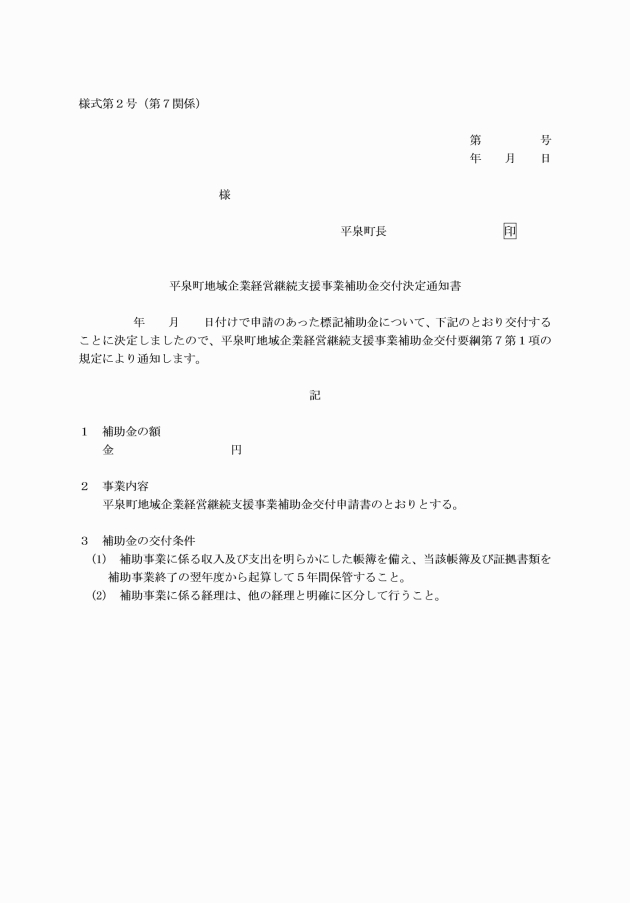 様式第２号（第７関係）

第　　　号
年　月　日

様

平泉町長　　　　　　印

平泉町地域企業経営継続支援事業補助金交付決定通知書

年　月　日付けで申請のあった標記補助金について、下記のとおり交付することに決定しましたので、平泉町地域企業経営継続支援事業補助金交付要綱第７第１項の規定により通知します。

記

１　補助金の額
金　　　　　円

２　事業内容
平泉町地域企業経営継続支援事業補助金交付申請書のとおりとする。

３　補助金の交付条件
(1)　補助事業に係る収入及び支出を明らかにした帳簿を備え、当該帳簿及び証拠書類を補助事業終了の翌年度から起算して５年間保管すること。
(2)　補助事業に係る経理は、他の経理と明確に区分して行うこと。